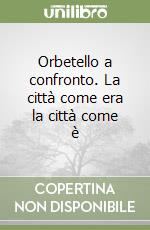 unilibro

Orbetello a confronto. La città come era la città come è

COPERTINA NON DISPONIBILE